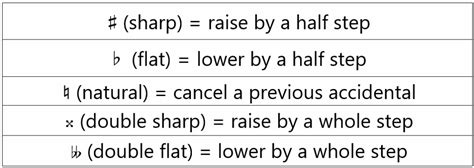 | ♯ (sharp) = raise by a half step |
|---|
| ♭ (flat) = lower by a half step |
| ♮ (natural) = cancel a previous accidental |
| 𝄪 (double sharp) = raise by a whole step |
| 𝄫 (double flat) = lower by a whole step |